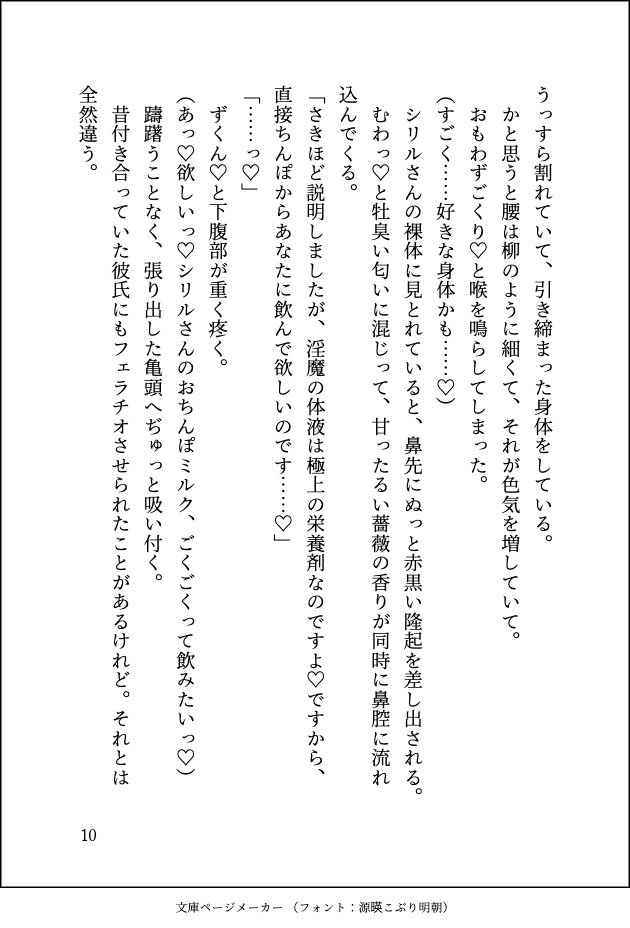 うっすら割れていて、引き締まった身体をしている。
かと思うと腰は柳のように細くて、それが色気を増していて。
おもわずごくり♡と喉を鳴らしてしまった。
（すごく……好きな身体かも……♡）
シリルさんの裸体に見とれていると、鼻先にぬっと赤黒い隆起を差し出される。
むわっ♡と牡臭い匂いに混じって、甘ったるい薔薇の香りが同時に鼻腔に流れ込んでくる。
「さきほど説明しましたが、淫魔の体液は極上の栄養剤なのですよ♡ですから、直接ちんぽからあなたに飲んで欲しいのです……♡」
「……っ♡」
ずくん♡と下腹部が重く疼く。
（あっ♡欲しいっ♡シリルさんのおちんぽミルク、ごくごくって飲みたいっ♡）
躊躇うことなく、張り出した亀頭へぢゅっと吸い付く。
昔付き合っていた彼氏にもフェラチオさせられたことがあるけれど。それとは全然違う。

10

文庫ページメーカー（フォント：源暎こぶり明朝）